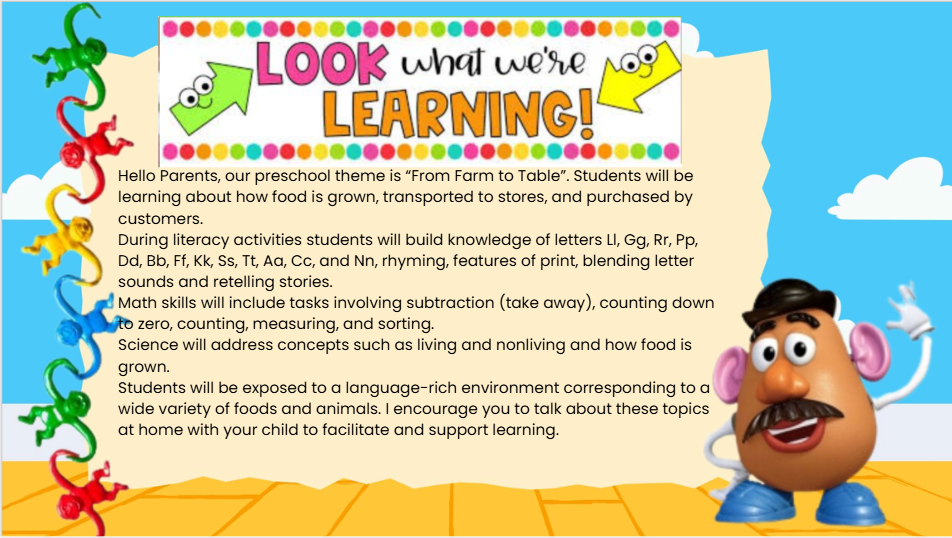 LOOK what we're LEARNING!

Hello Parents, our preschool theme is "From Farm to Table". Students will be learning about how food is grown, transported to stores, and purchased by customers.

During literacy activities students will build knowledge of letters Ll, Gg, Rr, Pp, Dd, Bb, Ff, Kk, Ss, Tt, Aa, Cc, and Nn, rhyming, features of print, blending letter sounds and retelling stories.

Math skills will include tasks involving subtraction (take away), counting down to zero, counting, measuring, and sorting.

Science will address concepts such as living and nonliving and how food is grown.

Students will be exposed to a language-rich environment corresponding to a wide variety of foods and animals. I encourage you to talk about these topics at home with your child to facilitate and support learning.